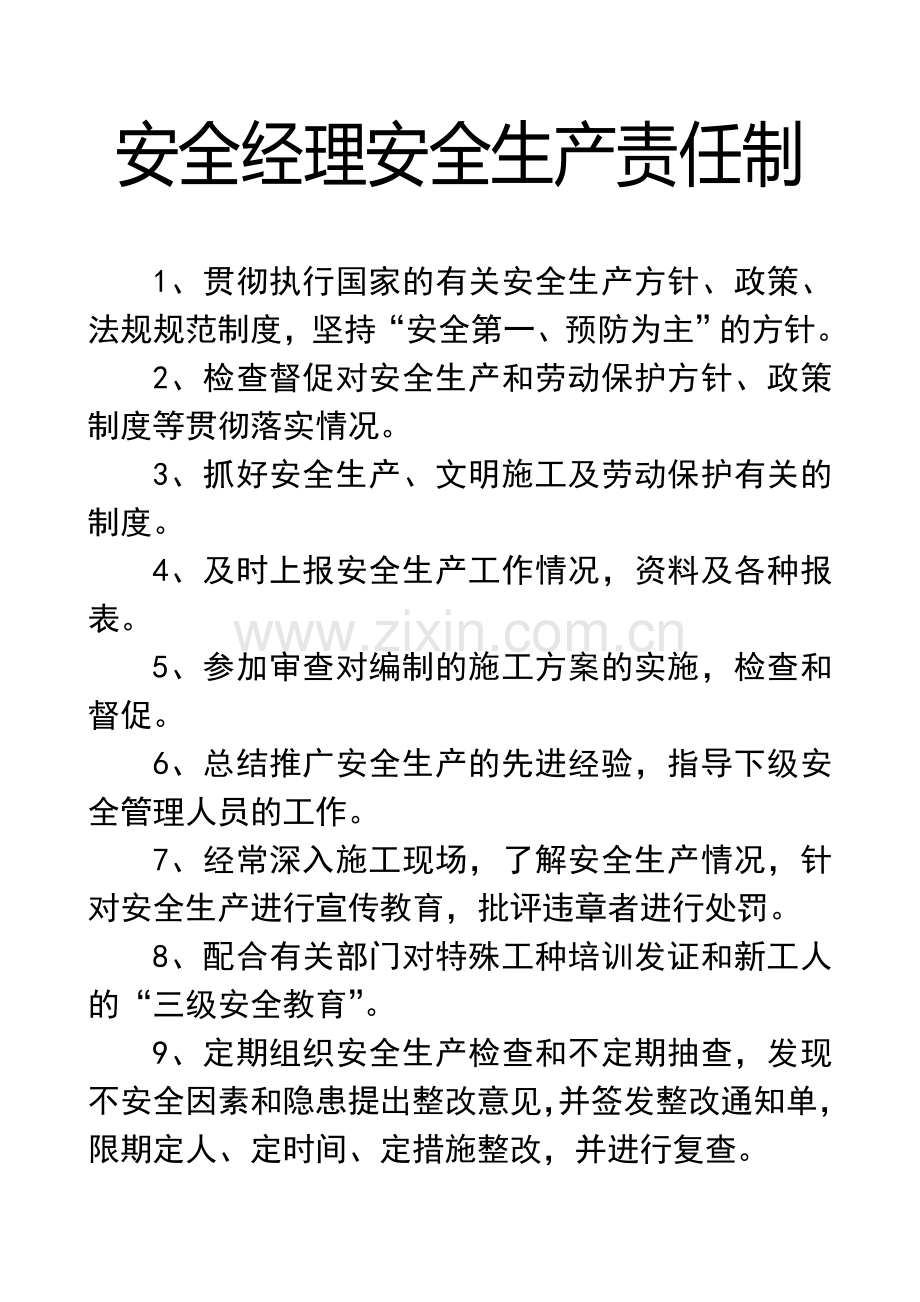 安全经理安全生产责任制

1、贯彻执行国家的有关安全生产方针、政策、法规规范制度，坚持“安全第一、预防为主”的方针。

2、检查督促对安全生产和劳动保护方针、政策制度等贯彻落实情况。

3、抓好安全生产、文明施工及劳动保护有关的制度。

4、及时上报安全生产工作情况，资料及各种报表。

5、参加审查对编制的施工方案的实施，检查和督促。

6、总结推广安全生产的先进经验，指导下级安全管理人员的工作。

7、经常深入施工现场，了解安全生产情况，针对安全生产进行宣传教育，批评违章者进行处罚。

8、配合有关部门对特殊工种培训发证和新工人的“三级安全教育”。

9、定期组织安全生产检查和不定期抽查，发现不安全因素和隐患提出整改意见,并签发整改通知单,限期定人、定时间、定措施整改，并进行复查。

www.zixin.com.cn